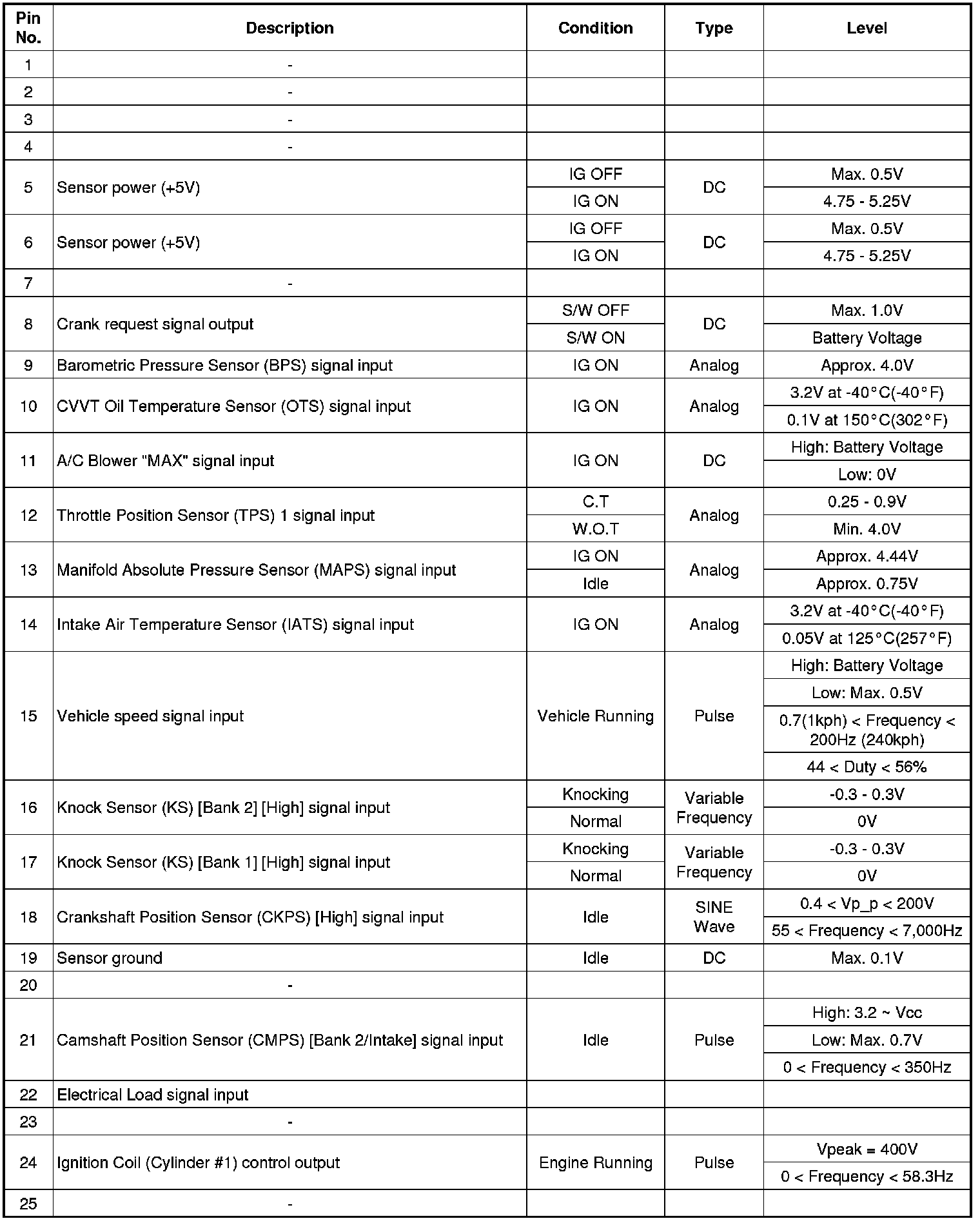 | Pin No. | Description | Condition | Type | Level |
|---|---|---|---|---|
| 1 | - | | | |
| 2 | - | | | |
| 3 | - | | | |
| 4 | - | | | |
| 5 | Sensor power (+5V) | IG OFF | DC | Max. 0.5V |
| | | IG ON | | 4.75 - 5.25V |
| 6 | Sensor power (+5V) | IG OFF | DC | Max. 0.5V |
| | | IG ON | | 4.75 - 5.25V |
| 7 | - | | | |
| 8 | Crank request signal output | S/W OFF | DC | Max. 1.0V |
| | | S/W ON | | Battery Voltage |
| 9 | Barometric Pressure Sensor (BPS) signal input | IG ON | Analog | Approx. 4.0V |
| 10 | CVVT Oil Temperature Sensor (OTS) signal input | IG ON | Analog | 3.2V at -40°C(-40°F) |
| | | | | 0.1V at 150°C(302°F) |
| 11 | A/C Blower "MAX" signal input | IG ON | DC | High: Battery Voltage |
| | | | | Low: 0V |
| 12 | Throttle Position Sensor (TPS) 1 signal input | C.T | Analog | 0.25 - 0.9V |
| | | W.O.T | | Min. 4.0V |
| 13 | Manifold Absolute Pressure Sensor (MAPS) signal input | IG ON | Analog | Approx. 4.44V |
| | | Idle | | Approx. 0.75V |
| 14 | Intake Air Temperature Sensor (IATS) signal input | IG ON | Analog | 3.2V at -40°C(-40°F) |
| | | | | 0.05V at 125°C(257°F) |
| 15 | Vehicle speed signal input | Vehicle Running | Pulse | High: Battery Voltage |
| | | | | Low: Max. 0.5V |
| | | | | 0.7(1kph) < Frequency < 200Hz (240kph) |
| | | | | 44 < Duty < 56% |
| 16 | Knock Sensor (KS) [Bank 2] [High] signal input | Knocking | Variable Frequency | -0.3 - 0.3V |
| | | Normal | | 0V |
| 17 | Knock Sensor (KS) [Bank 1] [High] signal input | Knocking | Variable Frequency | -0.3 - 0.3V |
| | | Normal | | 0V |
| 18 | Crankshaft Position Sensor (CKPS) [High] signal input | Idle | SINE Wave | 0.4 < Vp_p < 200V |
| | | | | 55 < Frequency < 7,000Hz |
| 19 | Sensor ground | Idle | DC | Max. 0.1V |
| 20 | - | | | |
| 21 | Camshaft Position Sensor (CMPS) [Bank 2/Intake] signal input | Idle | Pulse | High: 3.2 ~ Vcc |
| | | | | Low: Max. 0.7V |
| | | | | 0 < Frequency < 350Hz |
| 22 | Electrical Load signal input | | | |
| 23 | - | | | |
| 24 | Ignition Coil (Cylinder #1) control output | Engine Running | Pulse | Vpeak = 400V |
| | | | | 0 < Frequency < 58.3Hz |
| 25 | - | | | |